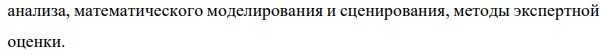 анализа, математического моделирования и сценирования, методы экспертной оценки.